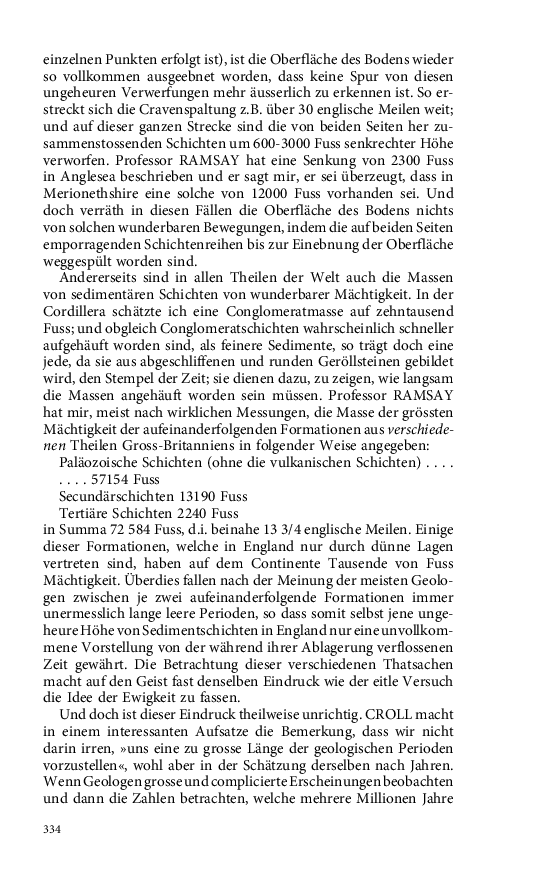 einzelnen Punkten erfolgt ist), ist die Oberfläche des Bodens wieder so vollkommen ausgeebnet worden, dass keine Spur von diesen ungeheuren Verwerfungen mehr äusserlich zu erkennen ist. So erstreckt sich die Cravenspaltung z.B. über 30 englische Meilen weit; und auf dieser ganzen Strecke sind die von beiden Seiten her zusammenstossenden Schichten um 600-3000 Fuss senkrechter Höhe verworfen. Professor RAMSAY hat eine Senkung von 2300 Fuss in Anglesea beschrieben und er sagt mir, er sei überzeugt, dass in Merionethshire eine solche von 12000 Fuss vorhanden sei. Und doch verräth in diesen Fällen die Oberfläche des Bodens nichts von solchen wunderbaren Bewegungen, indem die auf beiden Seiten emporragenden Schichtenreihen bis zur Einebnung der Oberfläche weggespült worden sind.

Andererseits sind in allen Theilen der Welt auch die Massen von sedimentären Schichten von wunderbarer Mächtigkeit. In der Cordillera schätzte ich eine Conglomeratmasse auf zehntausend Fuss; und obgleich Conglomeratschichten wahrscheinlich schneller aufgehäuft worden sind, als feinere Sedimente, so trägt doch eine jede, da sie aus abgeschliffenen und runden Geröllsteinen gebildet wird, den Stempel der Zeit; sie dienen dazu, zu zeigen, wie langsam die Massen angehäuft worden sein müssen. Professor RAMSAY hat mir, meist nach wirklichen Messungen, die Masse der grössten Mächtigkeit der aufeinanderfolgenden Formationen aus verschiedenen Theilen Gross-Britanniens in folgender Weise angegeben:

Paläozoische Schichten (ohne die vulkanischen Schichten) . . . . . . . . 57154 Fuss

Secundärschichten 13190 Fuss

Tertiäre Schichten 2240 Fuss

in Summa 72 584 Fuss, d.i. beinahe 13 3/4 englische Meilen. Einige dieser Formationen, welche in England nur durch dünne Lagen vertreten sind, haben auf dem Continente Tausende von Fuss Mächtigkeit. Überdies fallen nach der Meinung der meisten Geologen zwischen je zwei aufeinanderfolgende Formationen immer unermesslich lange leere Perioden, so dass somit selbst jene ungeheure Höhe von Sedimentschichten in England nur eine unvollkommene Vorstellung von der während ihrer Ablagerung verflossenen Zeit gewährt. Die Betrachtung dieser verschiedenen Thatsachen macht auf den Geist fast denselben Eindruck wie der eitle Versuch die Idee der Ewigkeit zu fassen.

Und doch ist dieser Eindruck theilweise unrichtig. CROLL macht in einem interessanten Aufsatze die Bemerkung, dass wir nicht darin irren, »uns eine zu grosse Länge der geologischen Perioden vorzustellen«, wohl aber in der Schätzung derselben nach Jahren. Wenn Geologen grosse und complicierte Erscheinungen beobachten und dann die Zahlen betrachten, welche mehrere Millionen Jahre

334